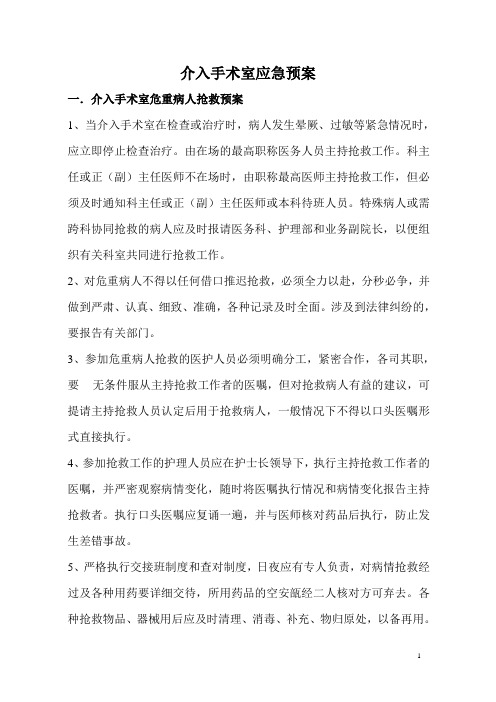 介入手术室应急预案

一．介入手术室危重病人抢救预案

1、当介入手术室在检查或治疗时，病人发生晕厥、过敏等紧急情况时，应立即停止检查治疗。由在场的最高职称医务人员主持抢救工作。科主任或正（副）主任医师不在场时，由职称最高医师主持抢救工作，但必须及时通知科主任或正（副）主任医师或本科待班人员。特殊病人或需跨科协同抢救的病人应及时报请医务科、护理部和业务副院长，以便组织有关科室共同进行抢救工作。

2、对危重病人不得以任何借口推迟抢救，必须全力以赴，分秒必争，并做到严肃、认真、细致、准确，各种记录及时全面。涉及到法律纠纷的，要报告有关部门。

3、参加危重病人抢救的医护人员必须明确分工，紧密合作，各司其职，要 无条件服从主持抢救工作者的医嘱，但对抢救病人有益的建议，可提请主持抢救人员认定后用于抢救病人，一般情况下不得以口头医嘱形式直接执行。

4、参加抢救工作的护理人员应在护士长领导下，执行主持抢救工作者的医嘱，并严密观察病情变化，随时将医嘱执行情况和病情变化报告主持抢救者。执行口头医嘱应复诵一遍，并与医师核对药品后执行，防止发生差错事故。

5、严格执行交接班制度和查对制度，日夜应有专人负责，对病情抢救经过及各种用药要详细交待，所用药品的空安瓿经二人核对方可弃去。各种抢救物品、器械用后应及时清理、消毒、补充、物归原处，以备再用。

1